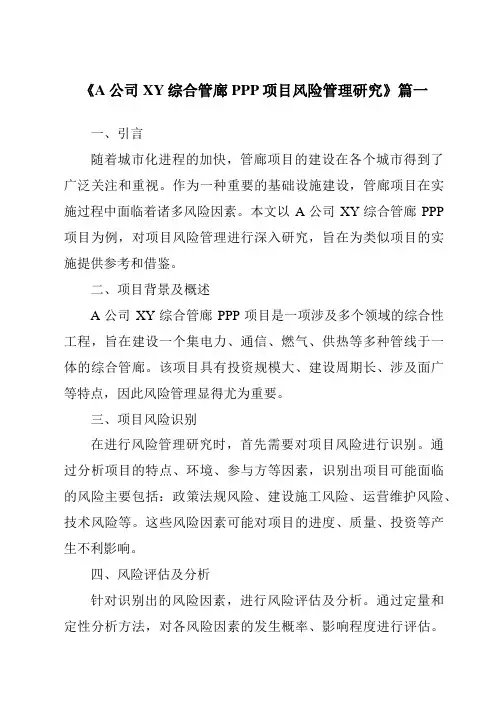 《A 公司 XY 综合管廊 PPP 项目风险管理研究》篇一

一、引言

随着城市化进程的加快，管廊项目的建设在各个城市得到了广泛关注和重视。作为一种重要的基础设施建设，管廊项目在实施过程中面临着诸多风险因素。本文以 A 公司 XY 综合管廊 PPP 项目为例，对项目风险管理进行深入研究，旨在为类似项目的实施提供参考和借鉴。

二、项目背景及概述

A 公司 XY 综合管廊 PPP 项目是一项涉及多个领域的综合性工程，旨在建设一个集电力、通信、燃气、供热等多种管线于一体的综合管廊。该项目具有投资规模大、建设周期长、涉及面广等特点，因此风险管理显得尤为重要。

三、项目风险识别

在进行风险管理研究时，首先需要对项目风险进行识别。通过分析项目的特点、环境、参与方等因素，识别出项目可能面临的风险主要包括：政策法规风险、建设施工风险、运营维护风险、技术风险等。这些风险因素可能对项目的进度、质量、投资等产生不利影响。

四、风险评估及分析

针对识别出的风险因素，进行风险评估及分析。通过定量和定性分析方法，对各风险因素的发生概率、影响程度进行评估。